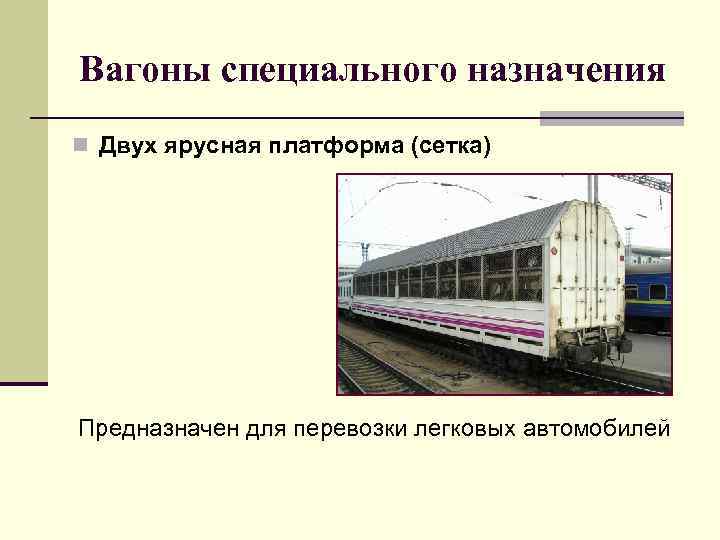 Вагоны специального назначения

Двух ярусная платформа (сетка)

Предназначен для перевозки легковых автомобилей